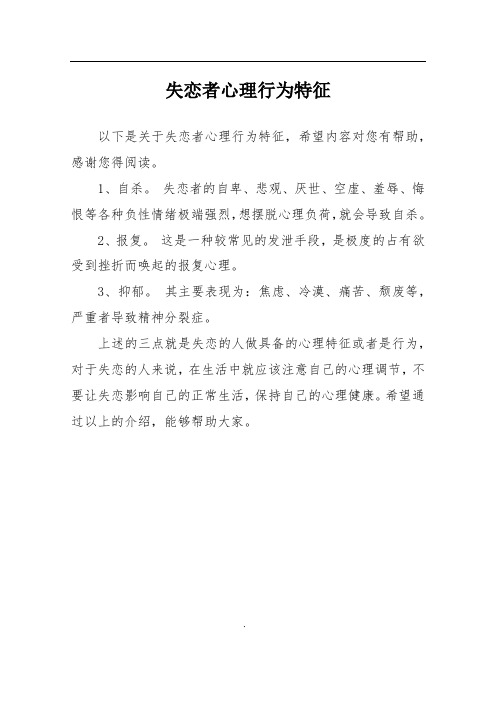 失恋者心理行为特征

以下是关于失恋者心理行为特征，希望内容对您有帮助，感谢您得阅读。

1、自杀。 失恋者的自卑、悲观、厌世、空虚、羞辱、悔恨等各种负性情绪极端强烈，想摆脱心理负荷，就会导致自杀。

2、报复。 这是一种较常见的发泄手段，是极度的占有欲受到挫折而唤起的报复心理。

3、抑郁。 其主要表现为：焦虑、冷漠、痛苦、颓废等，严重者导致精神分裂症。

上述的三点就是失恋的人做具备的心理特征或者是行为，对于失恋的人来说，在生活中就应该注意自己的心理调节，不要让失恋影响自己的正常生活，保持自己的心理健康。希望通过以上的介绍，能够帮助大家。

.